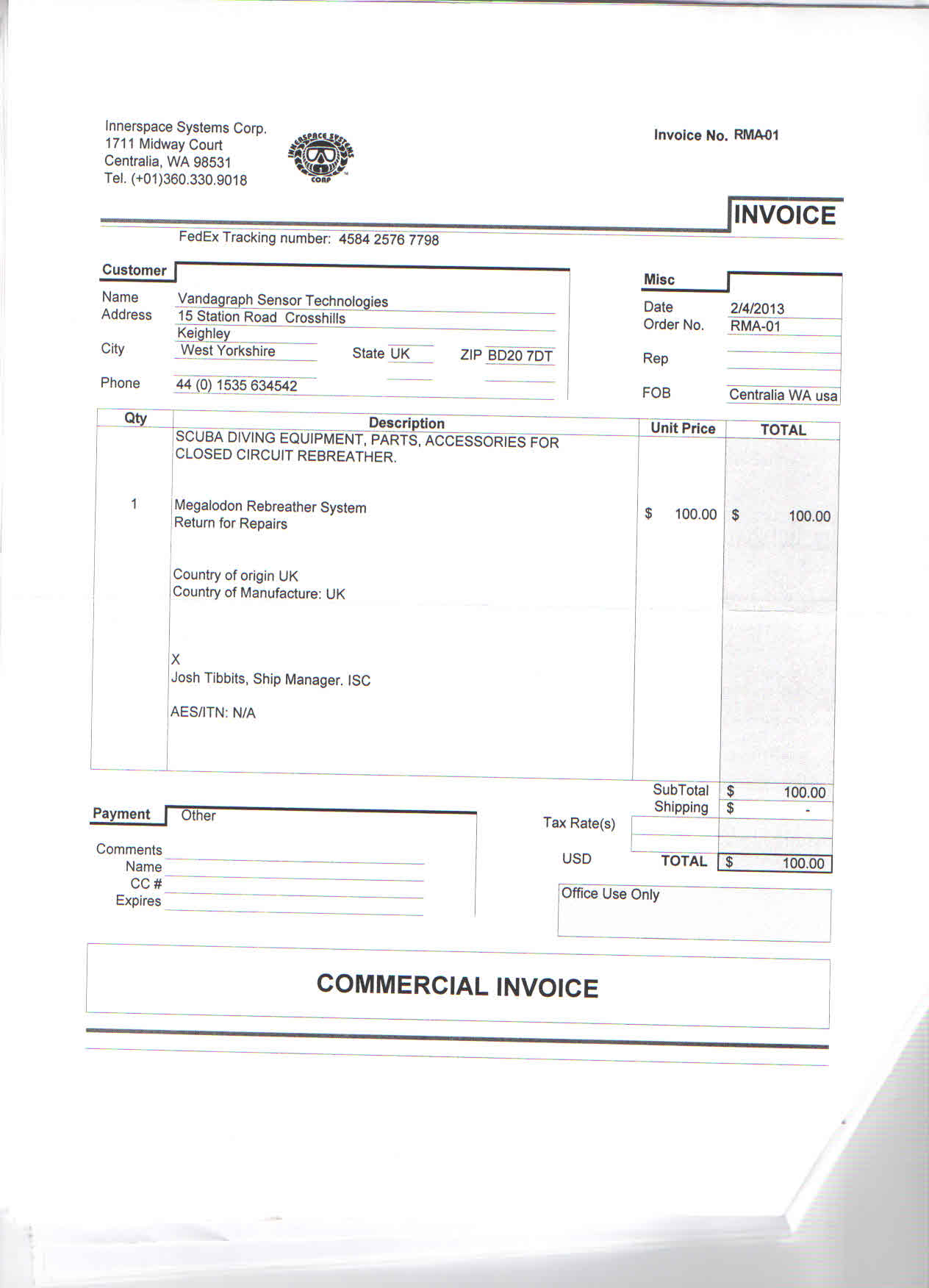 Innerspace Systems Corp.
1711 Midway Court
Centralia, WA 98531
Tel. (+01)360.330.9018

INNERSPACE SYSTEMS CORP

Invoice No. RMA-01

INVOICE

FedEx Tracking number: 4584 2576 7798

Customer

Name Vandagraph Sensor Technologies
Address 15 Station Road Crosshills
Keighley
City West Yorkshire State UK ZIP BD20 7DT

Phone 44 (0) 1535 634542

Misc

Date 2/4/2013
Order No. RMA-01

Rep

FOB Centralia WA usa

| Qty | Description | Unit Price | TOTAL |
|---|---|---|---|
| | SCUBA DIVING EQUIPMENT, PARTS, ACCESSORIES FOR CLOSED CIRCUIT REBREATHER. | | |
| 1 | Megalodon Rebreather System Return for Repairs | $ 100.00 | $ 100.00 |
| | Country of origin UK Country of Manufacture: UK | | |
| | X Josh Tibbits, Ship Manager. ISC | | |
| | AES/ITN: N/A | | |

SubTotal $ 100.00
Shipping $ -
Tax Rate(s)
USD TOTAL $ 100.00

Payment Other

Comments
Name
CC #
Expires

Office Use Only

COMMERCIAL INVOICE